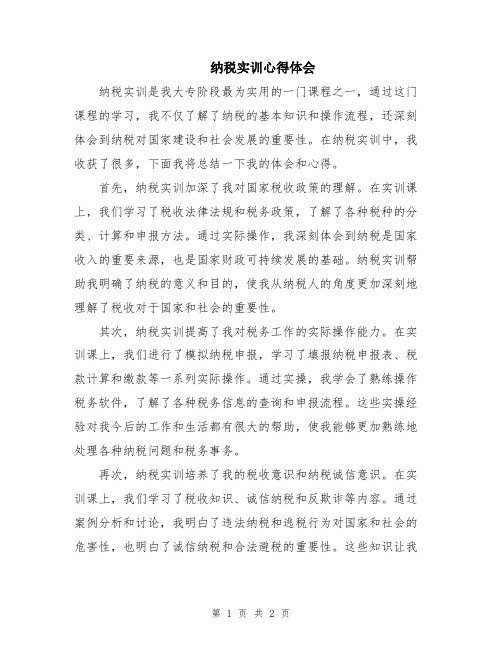 纳税实训心得体会

纳税实训是我大专阶段最为实用的一门课程之一，通过这门课程的学习，我不仅了解了纳税的基本知识和操作流程，还深刻体会到纳税对国家建设和社会发展的重要性。在纳税实训中，我收获了很多，下面我将总结一下我的体会和心得。

首先，纳税实训加深了我对国家税收政策的理解。在实训课上，我们学习了税收法律法规和税务政策，了解了各种税种的分类、计算和申报方法。通过实际操作，我深刻体会到纳税是国家收入的重要来源，也是国家财政可持续发展的基础。纳税实训帮助我明确了纳税的意义和目的，使我从纳税人的角度更加深刻地理解了税收对于国家和社会的重要性。

其次，纳税实训提高了我对税务工作的实际操作能力。在实训课上，我们进行了模拟纳税申报，学习了填报纳税申报表、税款计算和缴款等一系列实际操作。通过实操，我学会了熟练操作税务软件，了解了各种税务信息的查询和申报流程。这些实操经验对我今后的工作和生活都有很大的帮助，使我能够更加熟练地处理各种纳税问题和税务事务。

再次，纳税实训培养了我的税收意识和纳税诚信意识。在实训课上，我们学习了税收知识、诚信纳税和反欺诈等内容。通过案例分析和讨论，我明白了违法纳税和逃税行为对国家和社会的危害性，也明白了诚信纳税和合法避税的重要性。这些知识让我

第 1 页 共 2 页